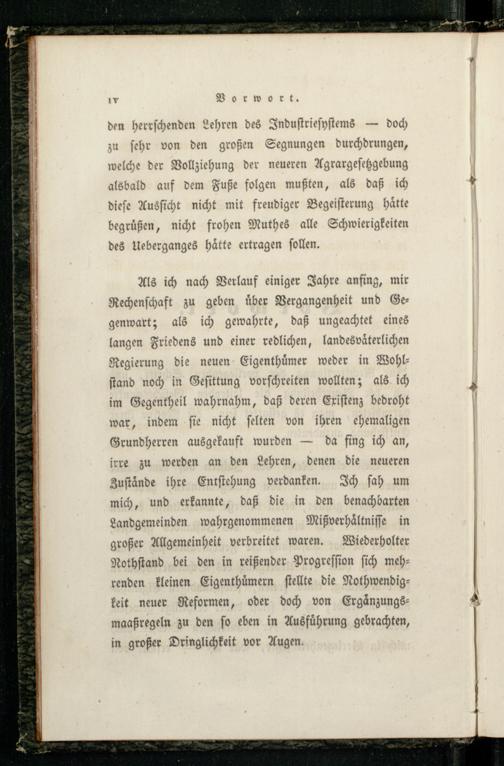 IV Vorwort.

den herrschenden Lehren des Industriesystems — doch zu sehr von den großen Segnungen durchdrungen, welche der Vollziehung der neueren Agrargesetzgebung alsbald auf dem Fuße folgen mußten, als daß ich diese Aussicht nicht mit freudiger Begeisterung hätte begrüßen, nicht frohen Muthes alle Schwierigkeiten des Ueberganges hätte ertragen sollen.

Als ich nach Verlauf einiger Jahre anfing, mir Rechenschaft zu geben über Vergangenheit und Gegenwart; als ich gewahrte, daß ungeachtet eines langen Friedens und einer redlichen, landesväterlichen Regierung die neuen Eigenthümer weder in Wohlstand noch in Gesittung vorschreiten wollten; als ich im Gegentheil wahrnahm, daß deren Existenz bedroht war, indem sie nicht selten von ihren ehemaligen Grundherren ausgekauft wurden — da fing ich an, irre zu werden an den Lehren, denen die neueren Zustände ihre Entstehung verdanken. Ich sah um mich, und erkannte, daß die in den benachbarten Landgemeinden wahrgenommenen Mißverhältnisse in großer Allgemeinheit verbreitet waren. Wiederholter Nothstand bei den in reißender Progression sich mehrenden kleinen Eigenthümern stellte die Nothwendigkeit neuer Reformen, oder doch von Ergänzungsmaaßregeln zu den so eben in Ausführung gebrachten, in großer Dringlichkeit vor Augen.